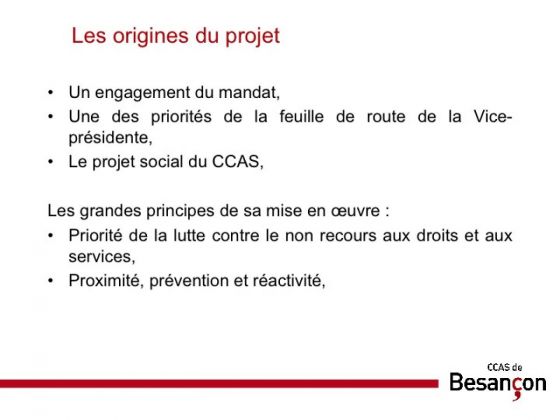 Les origines du projet

• Un engagement du mandat,
• Une des priorités de la feuille de route de la Vice-présidente,
• Le projet social du CCAS,

Les grandes principes de sa mise en œuvre :
• Priorité de la lutte contre le non recours aux droits et aux services,
• Proximité, prévention et réactivité,

CCAS de
Besançon